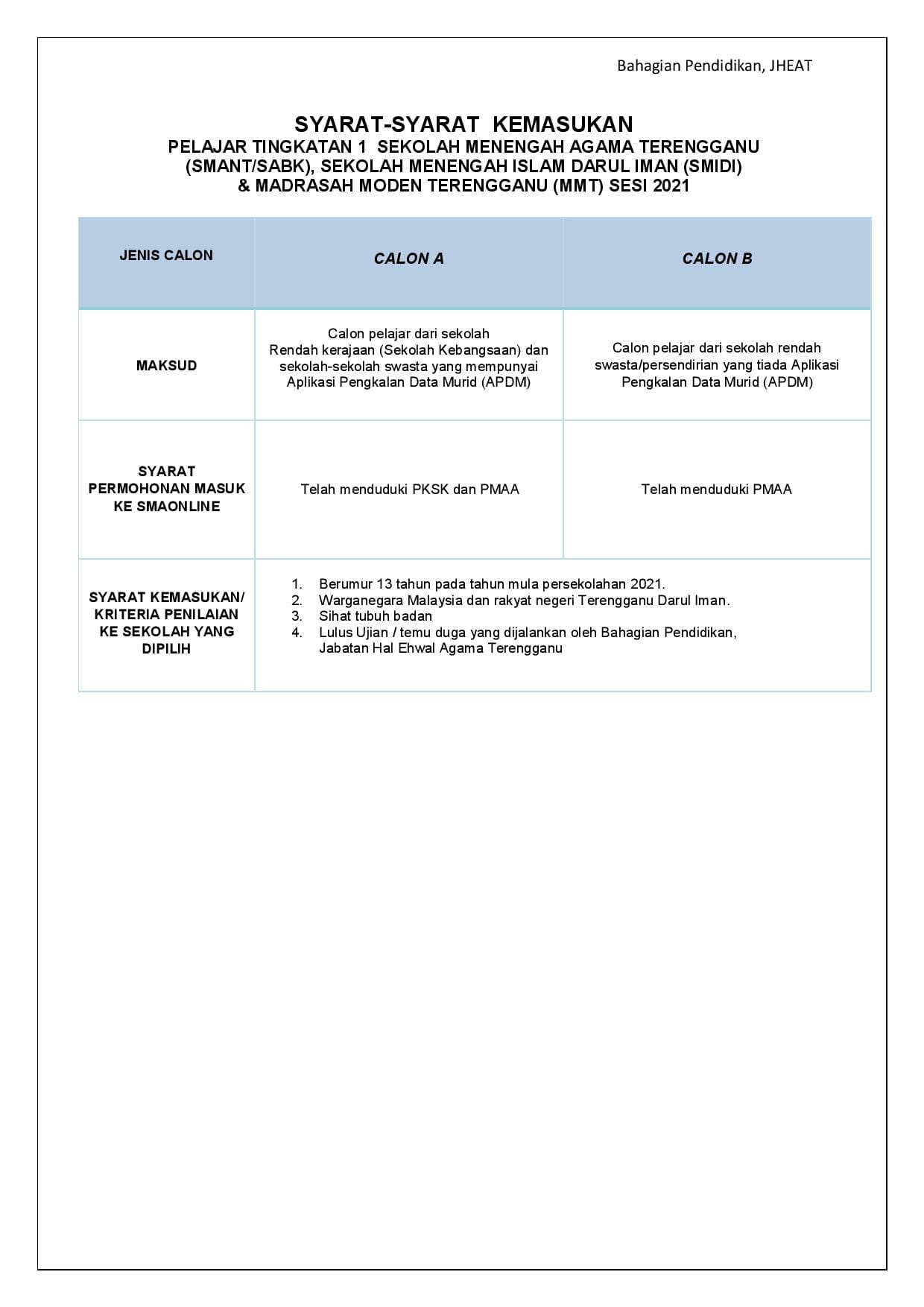 Bahagian Pendidikan, JHEAT

SYARAT-SYARAT KEMASUKAN
PELAJAR TINGKATAN 1 SEKOLAH MENENGAH AGAMA TERENGGANU (SMANT/SABK), SEKOLAH MENENGAH ISLAM DARUL IMAN (SMIDI) & MADRASAH MODEN TERENGGANU (MMT) SESI 2021

| JENIS CALON | CALON A | CALON B |
|---|---|---|
| MAKSUD | Calon pelajar dari sekolah Rendah kerajaan (Sekolah Kebangsaan) dan sekolah-sekolah swasta yang mempunyai Aplikasi Pengkalan Data Murid (APDM) | Calon pelajar dari sekolah rendah swasta/persendirian yang tiada Aplikasi Pengkalan Data Murid (APDM) |
| SYARAT PERMOHONAN MASUK KE SMAONLINE | Telah menduduki PKSK dan PMAA | Telah menduduki PMAA |
| SYARAT KEMASUKAN/ KRITERIA PENILAIAN KE SEKOLAH YANG DIPILIH | 1. Berumur 13 tahun pada tahun mula persekolahan 2021. 2. Warganegara Malaysia dan rakyat negeri Terengganu Darul Iman. 3. Sihat tubuh badan 4. Lulus Ujian / temu duga yang dijalankan oleh Bahagian Pendidikan, Jabatan Hal Ehwal Agama Terengganu | |